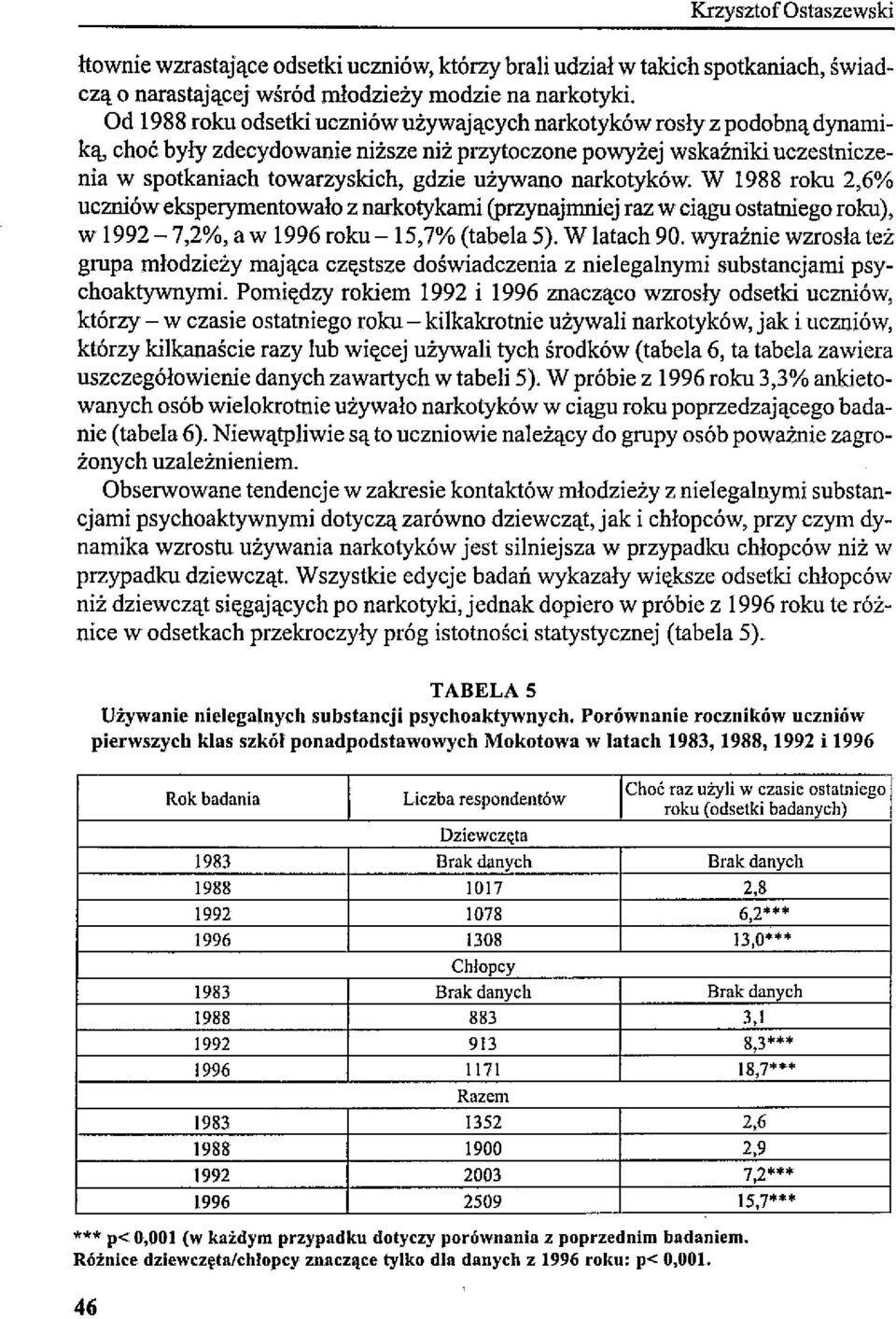 Krzysztof Ostaszewski

łtownie wzrastające odsetki uczniów, którzy brali udział w takich spotkaniach, świadczą o narastającej wśród młodzieży modzie na narkotyki.

Od 1988 roku odsetki uczniów używających narkotyków rosły z podobną dynamiką, choć były zdecydowanie niższe niż przytoczone powyżej wskaźniki uczestniczenia w spotkaniach towarzyskich, gdzie używano narkotyków. W 1988 roku 2,6% uczniów eksperymentowało z narkotykami (przynajmniej raz w ciągu ostatniego roku), w 1992 – 7,2%, a w 1996 roku – 15,7% (tabela 5). W latach 90. wyraźnie wzrosła też grupa młodzieży mająca częstsze doświadczenia z nielegalnymi substancjami psychoaktywnymi. Pomiędzy rokiem 1992 i 1996 znacząco wzrosły odsetki uczniów, którzy – w czasie ostatniego roku – kilkakrotnie używali narkotyków, jak i uczniów, którzy kilkanaście razy lub więcej używali tych środków (tabela 6, ta tabela zawiera uszczegółowienie danych zawartych w tabeli 5). W próbie z 1996 roku 3,3% ankietowanych osób wielokrotnie używało narkotyków w ciągu roku poprzedzającego badanie (tabela 6). Niewątpliwie są to uczniowie należący do grupy osób poważnie zagrożonych uzależnieniem.

Obserwowane tendencje w zakresie kontaktów młodzieży z nielegalnymi substancjami psychoaktywnymi dotyczą zarówno dziewcząt, jak i chłopców, przy czym dynamika wzrostu używania narkotyków jest silniejsza w przypadku chłopców niż w przypadku dziewcząt. Wszystkie edycje badań wykazały większe odsetki chłopców niż dziewcząt sięgających po narkotyki, jednak dopiero w próbie z 1996 roku te różnice w odsetkach przekroczyły próg istotności statystycznej (tabela 5).

TABELA 5
Używanie nielegalnych substancji psychoaktywnych. Porównanie roczników uczniów pierwszych klas szkół ponadpodstawowych Mokotowa w latach 1983, 1988, 1992 i 1996

| Rok badania | Liczba respondentów | Choć raz użyli w czasie ostatniego roku (odsetki badanych) |
|---|---|---|
| | Dziewczęta | |
| 1983 | Brak danych | Brak danych |
| 1988 | 1017 | 2,8 |
| 1992 | 1078 | 6,2*** |
| 1996 | 1308 | 13,0*** |
| | Chłopcy | |
| 1983 | Brak danych | Brak danych |
| 1988 | 883 | 3,1 |
| 1992 | 913 | 8,3*** |
| 1996 | 1171 | 18,7*** |
| | Razem | |
| 1983 | 1352 | 2,6 |
| 1988 | 1900 | 2,9 |
| 1992 | 2003 | 7,2*** |
| 1996 | 2509 | 15,7*** |

*** p< 0,001 (w każdym przypadku dotyczy porównania z poprzednim badaniem.
Różnice dziewczęta/chłopcy znaczące tylko dla danych z 1996 roku: p< 0,001.

46